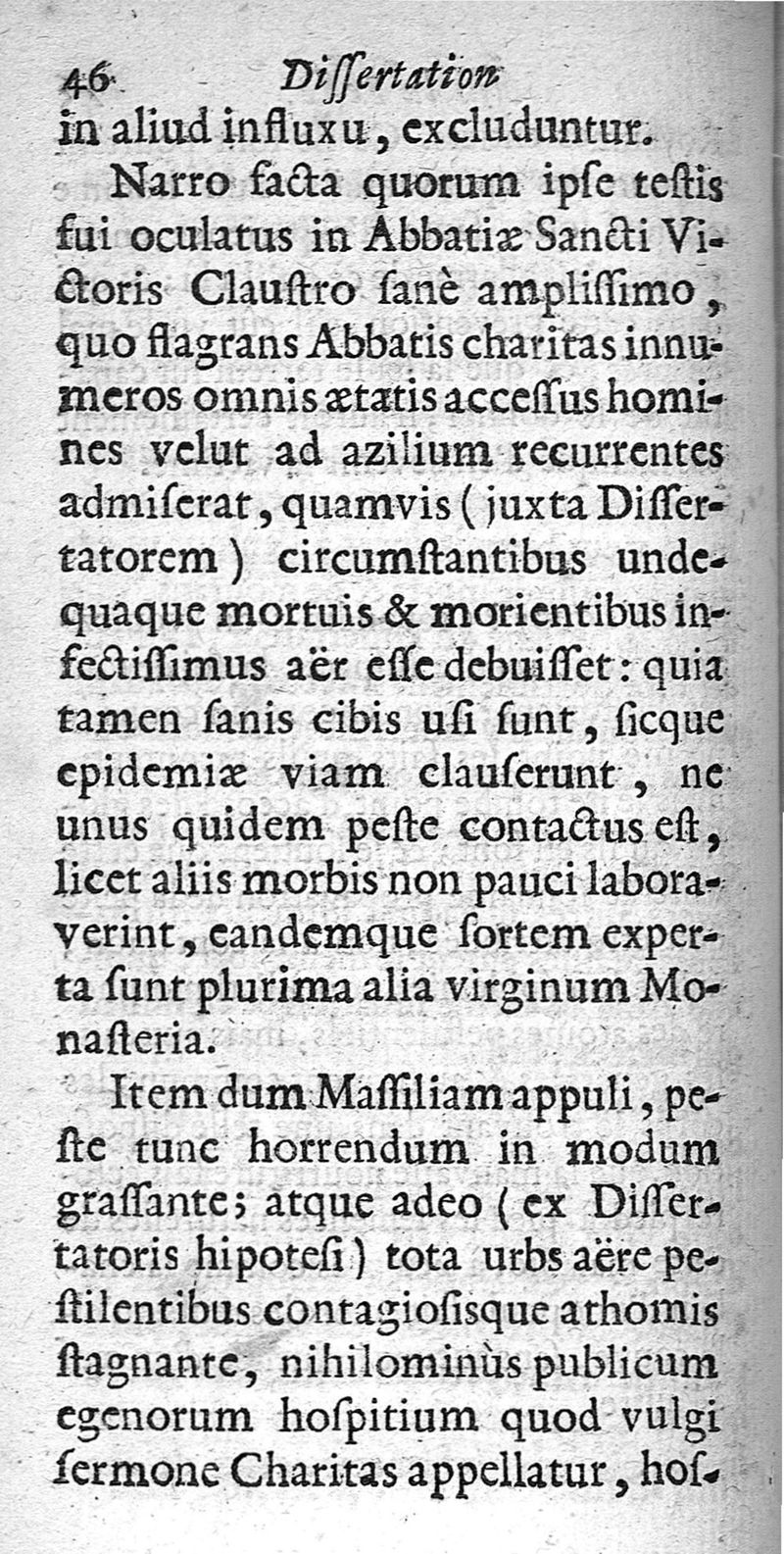 46 Dissertation
in aliud influxu, excluduntur.

Narro facta quorum ipse testis fui oculatus in Abbatiæ Sancti Victoris Claustro sanè amplissimo, quo flagrans Abbatis charitas innumeros omnis ætatis accessus homines velut ad azilium recurrentes admiserat, quamvis (juxta Dissertatorem) circumstantibus undequaque mortuis & morientibus infectissimus aër esse debuisset: quia tamen sanis cibis usi sunt, sicque epidemiæ viam clauserunt, ne unus quidem peste contactus est, licet aliis morbis non pauci laboraverint, eandemque sortem experta sunt plurima alia virginum Monasteria.

Item dum Massiliam appuli, peste tunc horrendum in modum grassante; atque adeo (ex Dissertatoris hipotesi) tota urbs aëre pestilentibus contagiosisque athomis stagnante, nihilominùs publicum egenorum hospitium quod vulgi sermone Charitas appellatur, hos-